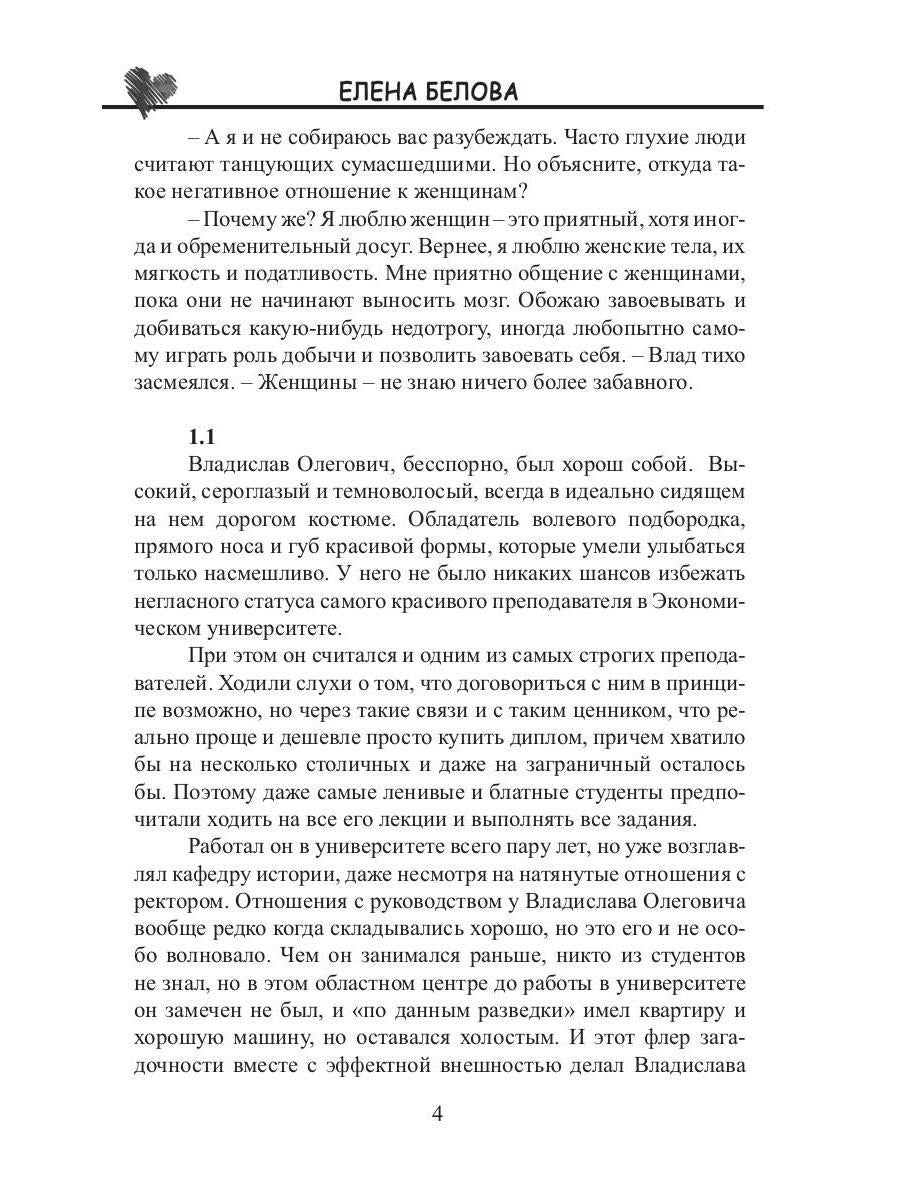 ЕЛЕНА БЕЛОВА

– А я и не собираюсь вас разубеждать. Часто глухие люди считают танцующих сумасшедшими. Но объясните, откуда такое негативное отношение к женщинам?

– Почему же? Я люблю женщин – это приятный, хотя иногда и обременительный досуг. Вернее, я люблю женские тела, их мягкость и податливость. Мне приятно общение с женщинами, пока они не начинают выносить мозг. Обожаю завоевывать и добиваться какую-нибудь недотрогу, иногда любопытно самому играть роль добычи и позволить завоевать себя. – Влад тихо засмеялся. – Женщины – не знаю ничего более забавного.

1.1

Владислав Олегович, бесспорно, был хорош собой. Высокий, сероглазый и темноволосый, всегда в идеально сидящем на нем дорогом костюме. Обладатель волевого подбородка, прямого носа и губ красивой формы, которые умели улыбаться только насмешливо. У него не было никаких шансов избежать негласного статуса самого красивого преподавателя в Экономическом университете.

При этом он считался и одним из самых строгих преподавателей. Ходили слухи о том, что договориться с ним в принципе возможно, но через такие связи и с таким ценником, что реально проще и дешевле просто купить диплом, причем хватило бы на несколько столичных и даже на заграничный осталось бы. Поэтому даже самые ленивые и блатные студенты предпочитали ходить на все его лекции и выполнять все задания.

Работал он в университете всего пару лет, но уже возглавлял кафедру истории, даже несмотря на натянутые отношения с ректором. Отношения с руководством у Владислава Олеговича вообще редко когда складывались хорошо, но это его и не особо волновало. Чем он занимался раньше, никто из студентов не знал, но в этом областном центре до работы в университете он замечен не был, и «по данным разведки» имел квартиру и хорошую машину, но оставался холостым. И этот флер загадочности вместе с эффектной внешностью делал Владислава

4